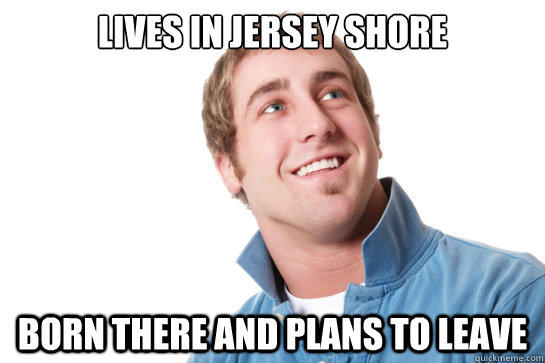 LIVES IN JERSEY SHORE

BORN THERE AND PLANS TO LEAVE

quickmeme.com